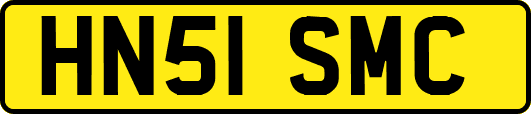 HN51 SMC